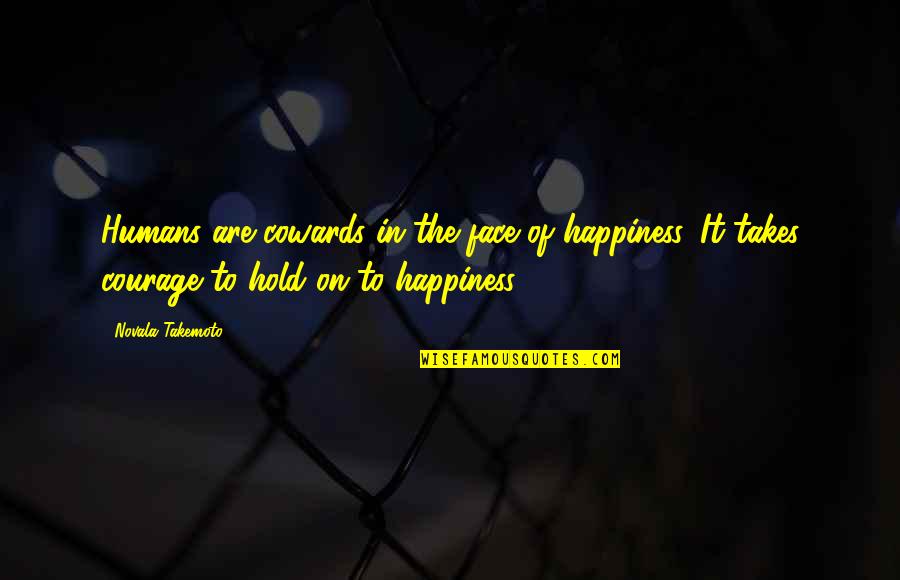 Humans are cowards in the face of happiness. It takes courage to hold on to happiness.

Novala Takemoto

WISEFAMOUSQUOTES.COM